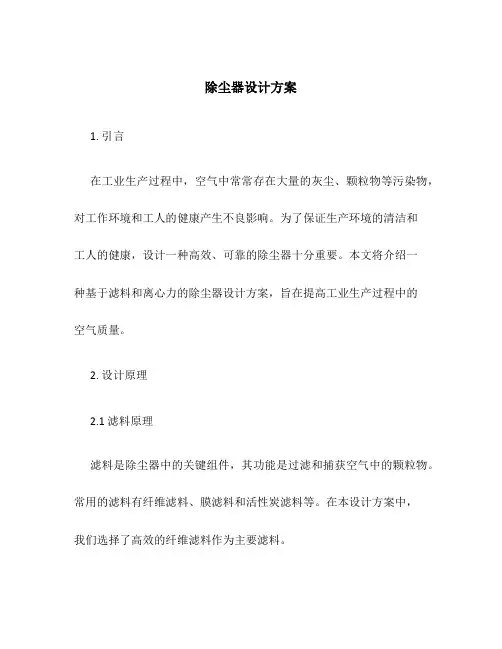 除尘器设计方案

1. 引言

在工业生产过程中，空气中常常存在大量的灰尘、颗粒物等污染物，对工作环境和工人的健康产生不良影响。为了保证生产环境的清洁和工人的健康，设计一种高效、可靠的除尘器十分重要。本文将介绍一种基于滤料和离心力的除尘器设计方案，旨在提高工业生产过程中的空气质量。

2. 设计原理

2.1 滤料原理

滤料是除尘器中的关键组件，其功能是过滤和捕获空气中的颗粒物。常用的滤料有纤维滤料、膜滤料和活性炭滤料等。在本设计方案中，我们选择了高效的纤维滤料作为主要滤料。